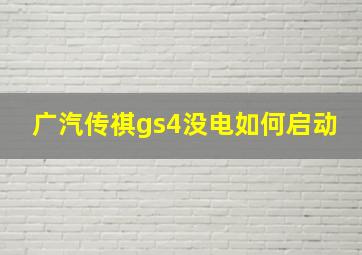 广汽传祺gs4没电如何启动